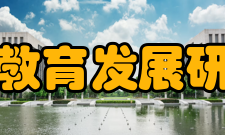 教育发展研